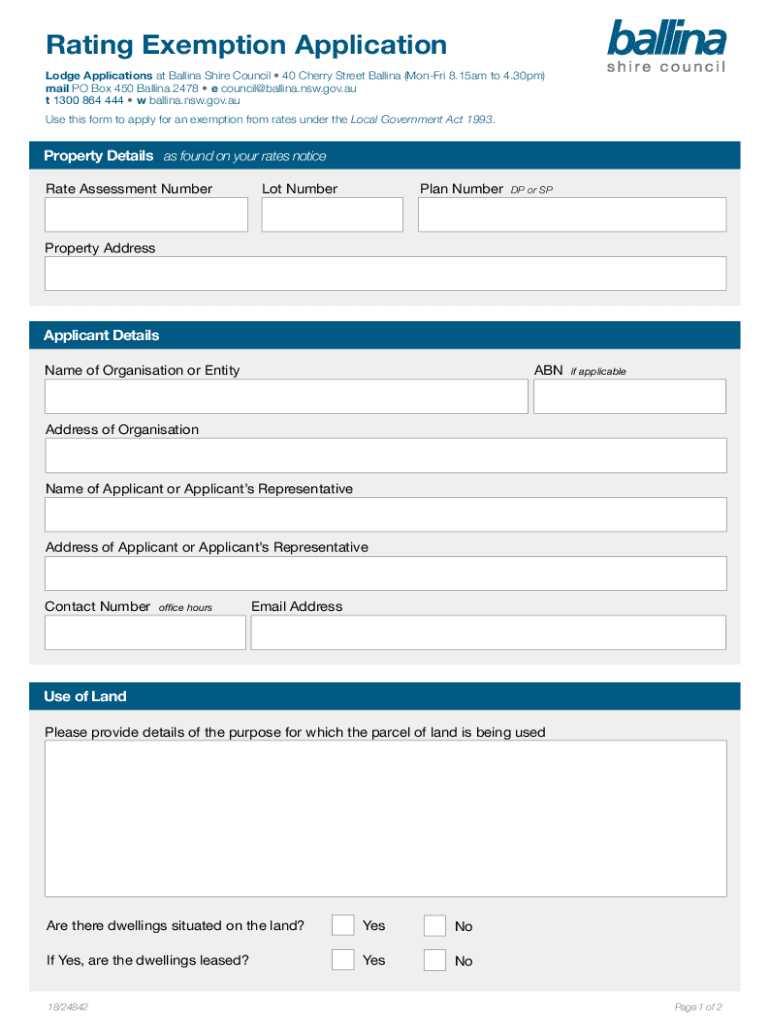 Rating Exemption Application

ballina
shire council

Lodge Applications at Ballina Shire Council • 40 Cherry Street Ballina (Mon-Fri 8.15am to 4.30pm)
mail PO Box 450 Ballina 2478 • e council@ballina.nsw.gov.au
t 1300 864 444 • w ballina.nsw.gov.au

Use this form to apply for an exemption from rates under the Local Government Act 1993.

Property Details as found on your rates notice

Rate Assessment Number

Lot Number

Plan Number DP or SP

Property Address

Applicant Details

Name of Organisation or Entity

ABN if applicable

Address of Organisation

Name of Applicant or Applicant's Representative

Address of Applicant or Applicant's Representative

Contact Number office hours

Email Address

Use of Land

Please provide details of the purpose for which the parcel of land is being used

Are there dwellings situated on the land? Yes No

If Yes, are the dwellings leased? Yes No

18/24842

Page 1 of 2